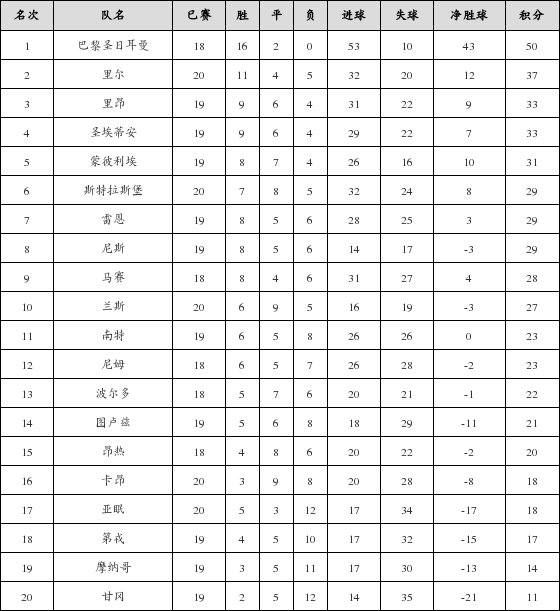 | 名次 | 队名 | 已赛 | 胜 | 平 | 负 | 进球 | 失球 | 净胜球 | 积分 |
|---|---|---|---|---|---|---|---|---|---|
| 1 | 巴黎圣日耳曼 | 18 | 16 | 2 | 0 | 53 | 10 | 43 | 50 |
| 2 | 里尔 | 20 | 11 | 4 | 5 | 32 | 20 | 12 | 37 |
| 3 | 里昂 | 19 | 9 | 6 | 4 | 31 | 22 | 9 | 33 |
| 4 | 圣埃蒂安 | 19 | 9 | 6 | 4 | 29 | 22 | 7 | 33 |
| 5 | 蒙彼利埃 | 19 | 8 | 7 | 4 | 26 | 16 | 10 | 31 |
| 6 | 斯特拉斯堡 | 20 | 7 | 8 | 5 | 32 | 24 | 8 | 29 |
| 7 | 雷恩 | 19 | 8 | 5 | 6 | 28 | 25 | 3 | 29 |
| 8 | 尼斯 | 19 | 8 | 5 | 6 | 14 | 17 | -3 | 29 |
| 9 | 马赛 | 18 | 8 | 4 | 6 | 31 | 27 | 4 | 28 |
| 10 | 兰斯 | 20 | 6 | 9 | 5 | 16 | 19 | -3 | 27 |
| 11 | 南特 | 19 | 6 | 5 | 8 | 26 | 26 | 0 | 23 |
| 12 | 尼姆 | 18 | 6 | 5 | 7 | 26 | 28 | -2 | 23 |
| 13 | 波尔多 | 18 | 5 | 7 | 6 | 20 | 21 | -1 | 22 |
| 14 | 图卢兹 | 19 | 5 | 6 | 8 | 18 | 29 | -11 | 21 |
| 15 | 昂热 | 18 | 4 | 8 | 6 | 20 | 22 | -2 | 20 |
| 16 | 卡昂 | 20 | 3 | 9 | 8 | 20 | 28 | -8 | 18 |
| 17 | 亚眠 | 20 | 5 | 3 | 12 | 17 | 34 | -17 | 18 |
| 18 | 第戎 | 19 | 4 | 5 | 10 | 17 | 32 | -15 | 17 |
| 19 | 摩纳哥 | 19 | 3 | 5 | 11 | 17 | 30 | -13 | 14 |
| 20 | 甘冈 | 19 | 2 | 5 | 12 | 14 | 35 | -21 | 11 |